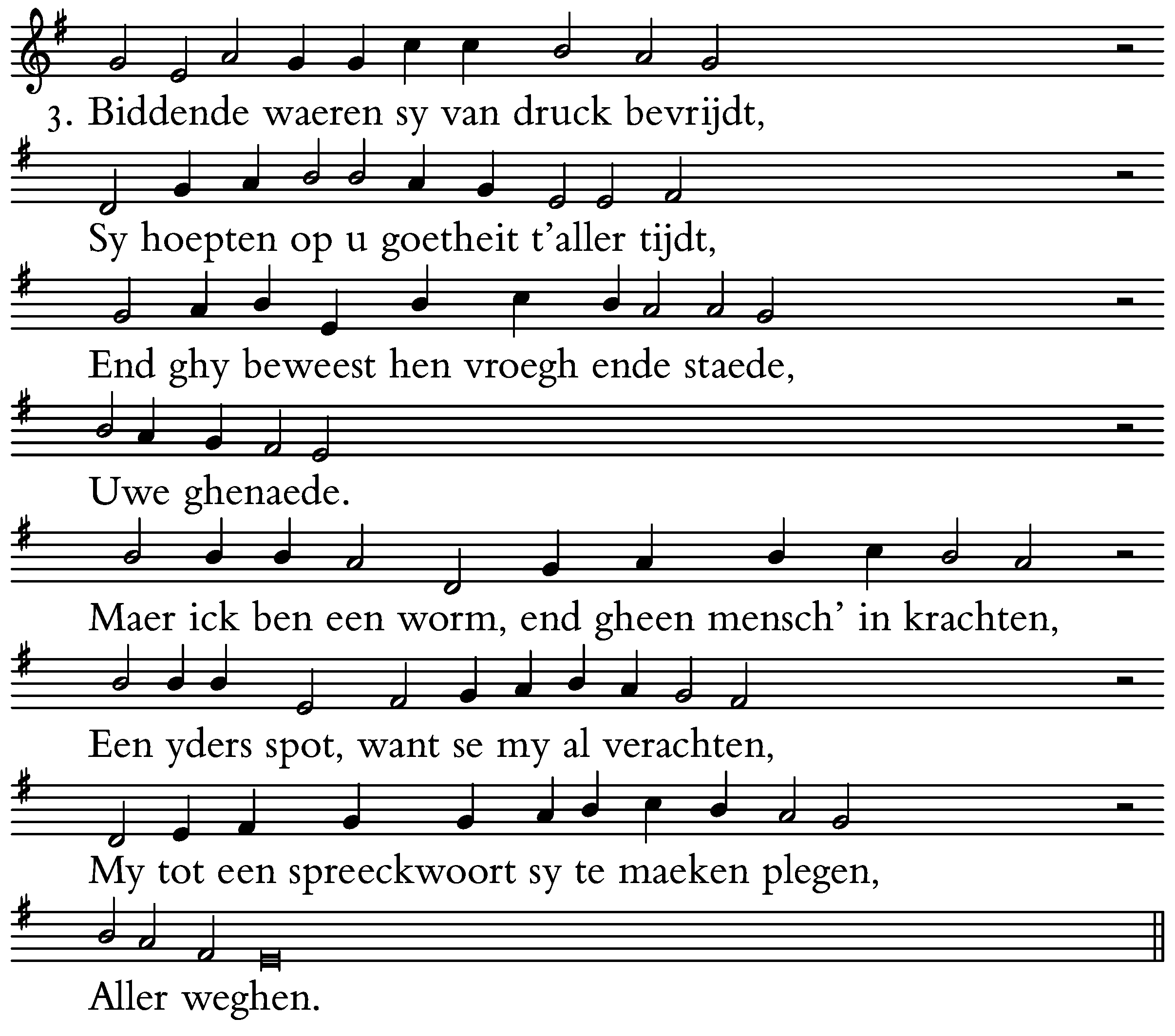 3. Biddende waeren sy van druck bevrijdt,

Sy hoepten op u goetheit t'aller tijdt,

End ghy beweest hen vroegh ende staede,

Uwe ghenaede.

Maer ick ben een worm, end gheen mensch' in krachten,

Een yders spot, want se my al verachten,

My tot een spreeckwoort sy te maeken plegen,

Aller weghen.